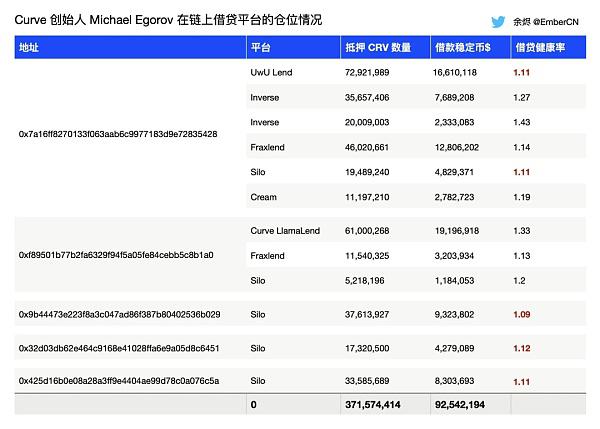 Curve 创始人 Michael Egorov 在链上借贷平台的仓位情况

余烬 @EmberCN

| 地址 | 平台 | 抵押 CRV 数量 | 借款稳定币$ | 借贷健康率 |
|---|---|---|---|---|
| 0x7a16ff8270133f063aab6c9977183d9e72835428 | UwU Lend | 72,921,989 | 16,610,118 | 1.11 |
| | Inverse | 35,657,406 | 7,689,208 | 1.27 |
| | Inverse | 20,009,003 | 2,333,083 | 1.43 |
| | Fraxlend | 46,020,661 | 12,806,202 | 1.14 |
| | Silo | 19,489,240 | 4,829,371 | 1.11 |
| | Cream | 11,197,210 | 2,782,723 | 1.19 |
| 0xf89501b77b2fa6329f94f5a05fe84cebb5c8b1a0 | Curve LlamaLend | 61,000,268 | 19,196,918 | 1.33 |
| | Fraxlend | 11,540,325 | 3,203,934 | 1.13 |
| | Silo | 5,218,196 | 1,184,053 | 1.2 |
| 0x9b44473e223f8a3c047ad86f387b80402536b029 | Silo | 37,613,927 | 9,323,802 | 1.09 |
| 0x32d03db62e464c9168e41028ffa6e9a05d8c6451 | Silo | 17,320,500 | 4,279,089 | 1.12 |
| 0x425d16b0e08a28a3ff9e4404ae99d78c0a076c5a | Silo | 33,585,689 | 8,303,693 | 1.11 |
| | 0 | 371,574,414 | 92,542,194 | |